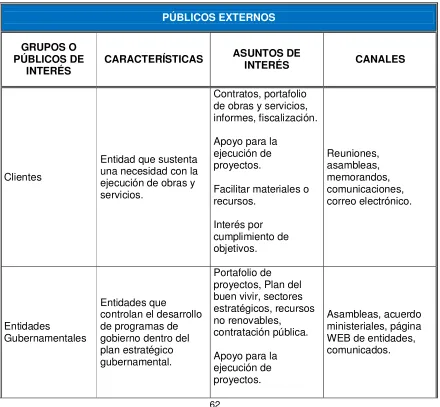 | PÚBLICOS EXTERNOS | | | |
|---|---|---|---|
| GRUPOS O PÚBLICOS DE INTERÉS | CARACTERÍSTICAS | ASUNTOS DE INTERÉS | CANALES |
| Clientes | Entidad que sustenta una necesidad con la ejecución de obras y servicios. | Contratos, portafolio de obras y servicios, informes, fiscalización. Apoyo para la ejecución de proyectos. Facilitar materiales o recursos. Interés por cumplimiento de objetivos. | Reuniones, asambleas, memorandos, comunicaciones, correo electrónico. |
| Entidades Gubernamentales | Entidades que controlan el desarrollo de programas de gobierno dentro del plan estratégico gubernamental. | Portafolio de proyectos, Plan del buen vivir, sectores estratégicos, recursos no renovables, contratación pública. Apoyo para la ejecución de proyectos. | Asambleas, acuerdo ministeriales, página WEB de entidades, comunicados. |

62